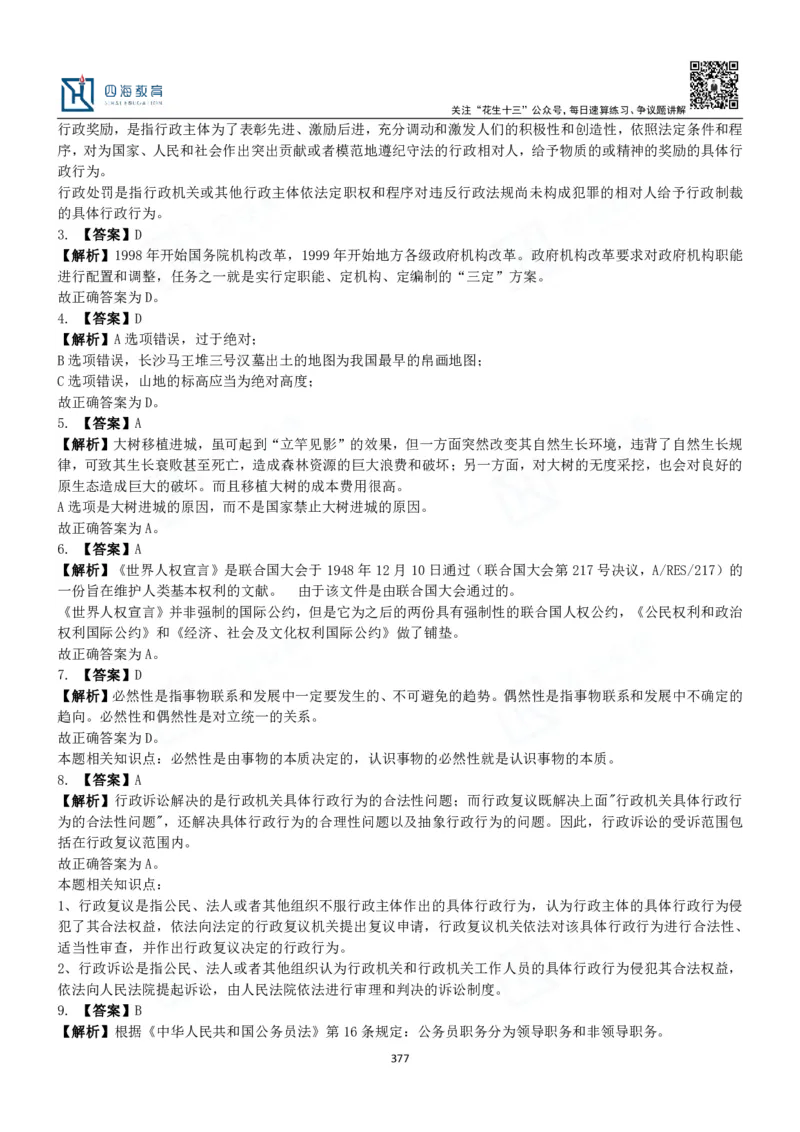 四海教育

关注“花生十三”公众号，每日速算练习、争议题讲解

行政奖励，是指行政主体为了表彰先进、激励后进，充分调动和激发人们的积极性和创造性，依照法定条件和程序，对为国家、人民和社会作出突出贡献或者模范地遵纪守法的行政相对人，给予物质的或精神的奖励的具体行政行为。
行政处罚是指行政机关或其他行政主体依法定职权和程序对违反行政法规尚未构成犯罪的相对人给予行政制裁的具体行政行为。
3. 【答案】D
【解析】1998 年开始国务院机构改革，1999 年开始地方各级政府机构改革。政府机构改革要求对政府机构职能进行配置和调整，任务之一就是实行定职能、定机构、定编制的“三定”方案。
故正确答案为 D。
4. 【答案】D
【解析】A 选项错误，过于绝对；
B 选项错误，长沙马王堆三号汉墓出土的地图为我国最早的帛画地图；
C 选项错误，山地的标高应当为绝对高度；
故正确答案为 D。
5. 【答案】A
【解析】大树移植进城，虽可起到“立竿见影”的效果，但一方面突然改变其自然生长环境，违背了自然生长规律，可致其生长衰败甚至死亡，造成森林资源的巨大浪费和破坏；另一方面，对大树的无度采挖，也会对良好的原生态造成巨大的破坏。而且移植大树的成本费用很高。
A 选项是大树进城的原因，而不是国家禁止大树进城的原因。
故正确答案为 A。
6. 【答案】A
【解析】《世界人权宣言》是联合国大会于 1948 年 12 月 10 日通过（联合国大会第 217 号决议，A/RES/217）的一份旨在维护人类基本权利的文献。　由于该文件是由联合国大会通过的。
《世界人权宣言》并非强制的国际公约，但是它为之后的两份具有强制性的联合国人权公约，《公民权利和政治权利国际公约》和《经济、社会及文化权利国际公约》做了铺垫。
故正确答案为 A。
7. 【答案】D
【解析】必然性是指事物联系和发展中一定要发生的、不可避免的趋势。偶然性是指事物联系和发展中不确定的趋向。必然性和偶然性是对立统一的关系。
故正确答案为 D。
本题相关知识点：必然性是由事物的本质决定的，认识事物的必然性就是认识事物的本质。
8. 【答案】A
【解析】行政诉讼解决的是行政机关具体行政行为的合法性问题；而行政复议既解决上面"行政机关具体行政行为的合法性问题"，还解决具体行政行为的合理性问题以及抽象行政行为的问题。因此，行政诉讼的受诉范围包括在行政复议范围内。
故正确答案为 A。
本题相关知识点：
1、行政复议是指公民、法人或者其他组织不服行政主体作出的具体行政行为，认为行政主体的具体行政行为侵犯了其合法权益，依法向法定的行政复议机关提出复议申请，行政复议机关依法对该具体行政行为进行合法性、适当性审查，并作出行政复议决定的行政行为。
2、行政诉讼是指公民、法人或者其他组织认为行政机关和行政机关工作人员的具体行政行为侵犯其合法权益，依法向人民法院提起诉讼，由人民法院依法进行审理和判决的诉讼制度。
9. 【答案】B
【解析】根据《中华人民共和国公务员法》第 16 条规定：公务员职务分为领导职务和非领导职务。

377